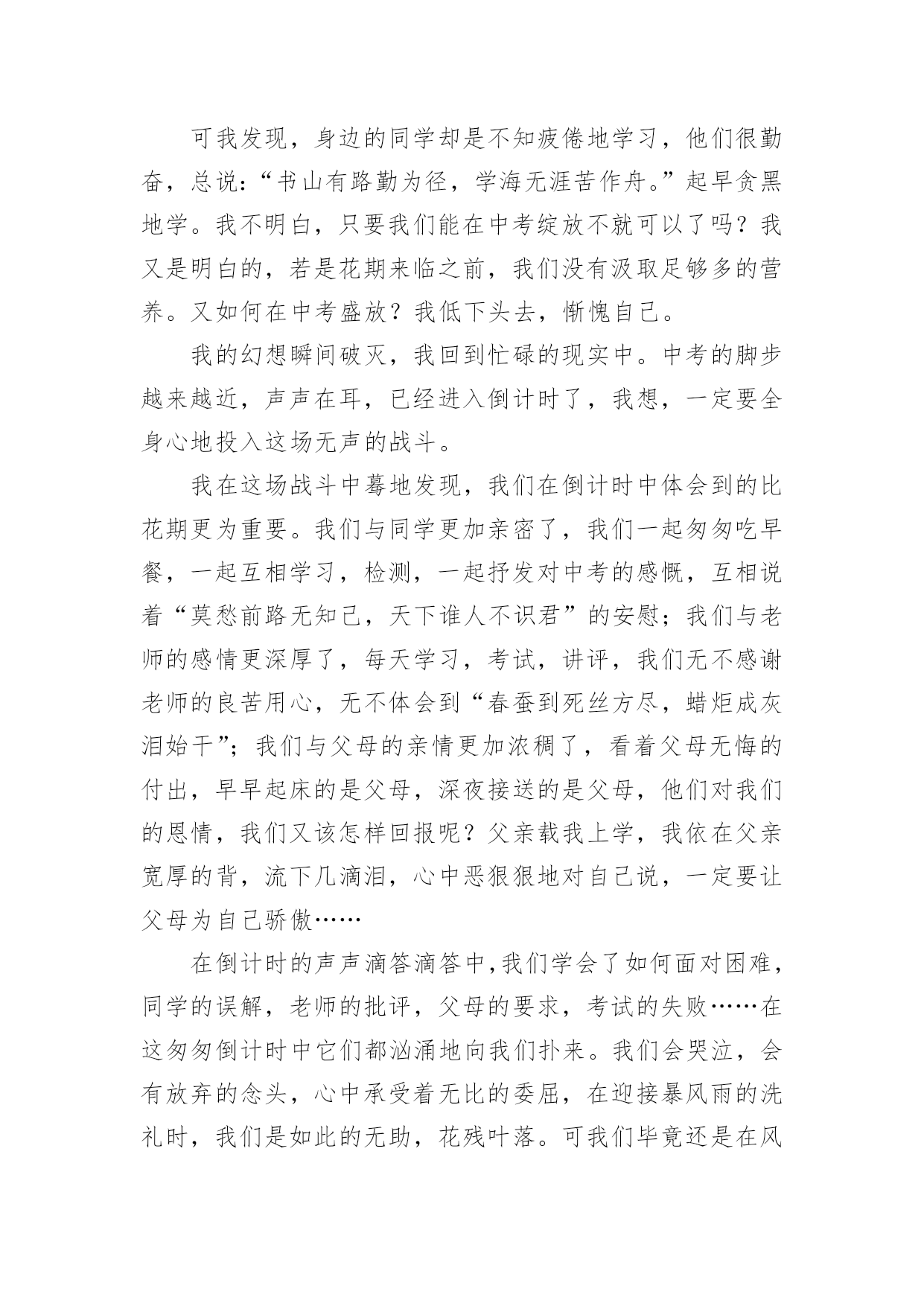 可我发现，身边的同学却是不知疲倦地学习，他们很勤奋，总说：“书山有路勤为径，学海无涯苦作舟。”起早贪黑地学。我不明白，只要我们能在中考绽放不就可以了吗？我又是明白的，若是花期来临之前，我们没有汲取足够多的营养。又如何在中考盛放？我低下头去，惭愧自己。

我的幻想瞬间破灭，我回到忙碌的现实中。中考的脚步越来越近，声声在耳，已经进入倒计时了，我想，一定要全身心地投入这场无声的战斗。

我在这场战斗中蓦地发现，我们在倒计时中体会到的比花期更为重要。我们与同学更加亲密了，我们一起匆匆吃早餐，一起互相学习，检测，一起抒发对中考的感慨，互相说着“莫愁前路无知己，天下谁人不识君”的安慰；我们与老师的感情更深厚了，每天学习，考试，讲评，我们无不感谢老师的良苦用心，无不体会到“春蚕到死丝方尽，蜡炬成灰泪始干”；我们与父母的亲情更加浓稠了，看着父母无悔的付出，早早起床的是父母，深夜接送的是父母，他们对我们的恩情，我们又该怎样回报呢？父亲载我上学，我依在父亲宽厚的背，流下几滴泪，心中恶狠狠地对自己说，一定要让父母为自己骄傲……

在倒计时的声声滴答滴答中,我们学会了如何面对困难，同学的误解，老师的批评，父母的要求，考试的失败……在这匆匆倒计时中它们都汹涌地向我们扑来。我们会哭泣，会有放弃的念头，心中承受着无比的委屈，在迎接暴风雨的洗礼时，我们是如此的无助，花残叶落。可我们毕竟还是在风